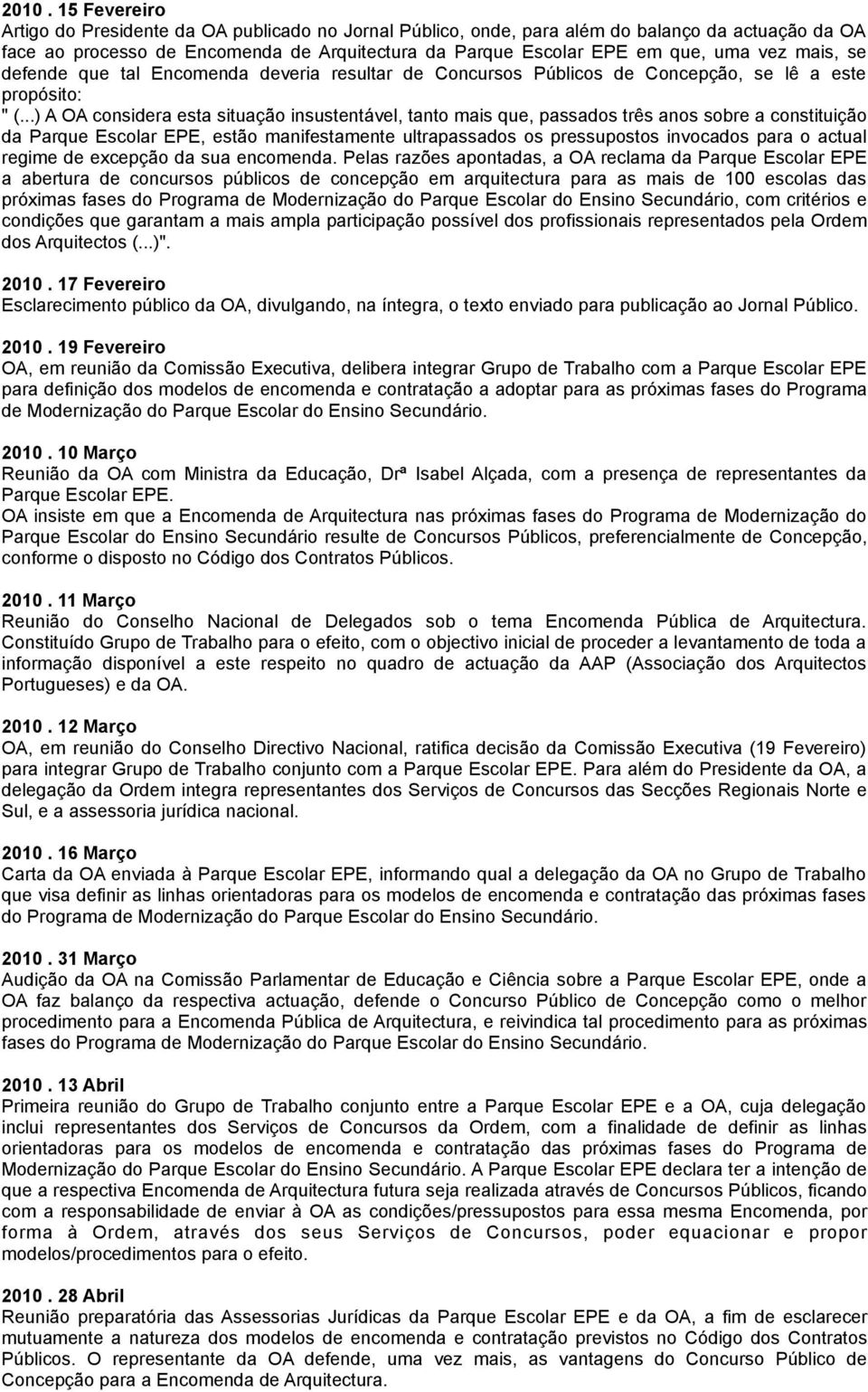 2010 . 15 Fevereiro
Artigo do Presidente da OA publicado no Jornal Público, onde, para além do balanço da actuação da OA face ao processo de Encomenda de Arquitectura da Parque Escolar EPE em que, uma vez mais, se defende que tal Encomenda deveria resultar de Concursos Públicos de Concepção, se lê a este propósito:
" (...) A OA considera esta situação insustentável, tanto mais que, passados três anos sobre a constituição da Parque Escolar EPE, estão manifestamente ultrapassados os pressupostos invocados para o actual regime de excepção da sua encomenda. Pelas razões apontadas, a OA reclama da Parque Escolar EPE a abertura de concursos públicos de concepção em arquitectura para as mais de 100 escolas das próximas fases do Programa de Modernização do Parque Escolar do Ensino Secundário, com critérios e condições que garantam a mais ampla participação possível dos profissionais representados pela Ordem dos Arquitectos (...)".

2010 . 17 Fevereiro
Esclarecimento público da OA, divulgando, na íntegra, o texto enviado para publicação ao Jornal Público.

2010 . 19 Fevereiro
OA, em reunião da Comissão Executiva, delibera integrar Grupo de Trabalho com a Parque Escolar EPE para definição dos modelos de encomenda e contratação a adoptar para as próximas fases do Programa de Modernização do Parque Escolar do Ensino Secundário.

2010 . 10 Março
Reunião da OA com Ministra da Educação, Drª Isabel Alçada, com a presença de representantes da Parque Escolar EPE.
OA insiste em que a Encomenda de Arquitectura nas próximas fases do Programa de Modernização do Parque Escolar do Ensino Secundário resulte de Concursos Públicos, preferencialmente de Concepção, conforme o disposto no Código dos Contratos Públicos.

2010 . 11 Março
Reunião do Conselho Nacional de Delegados sob o tema Encomenda Pública de Arquitectura. Constituído Grupo de Trabalho para o efeito, com o objectivo inicial de proceder a levantamento de toda a informação disponível a este respeito no quadro de actuação da AAP (Associação dos Arquitectos Portugueses) e da OA.

2010 . 12 Março
OA, em reunião do Conselho Directivo Nacional, ratifica decisão da Comissão Executiva (19 Fevereiro) para integrar Grupo de Trabalho conjunto com a Parque Escolar EPE. Para além do Presidente da OA, a delegação da Ordem integra representantes dos Serviços de Concursos das Secções Regionais Norte e Sul, e a assessoria jurídica nacional.

2010 . 16 Março
Carta da OA enviada à Parque Escolar EPE, informando qual a delegação da OA no Grupo de Trabalho que visa definir as linhas orientadoras para os modelos de encomenda e contratação das próximas fases do Programa de Modernização do Parque Escolar do Ensino Secundário.

2010 . 31 Março
Audição da OA na Comissão Parlamentar de Educação e Ciência sobre a Parque Escolar EPE, onde a OA faz balanço da respectiva actuação, defende o Concurso Público de Concepção como o melhor procedimento para a Encomenda Pública de Arquitectura, e reivindica tal procedimento para as próximas fases do Programa de Modernização do Parque Escolar do Ensino Secundário.

2010 . 13 Abril
Primeira reunião do Grupo de Trabalho conjunto entre a Parque Escolar EPE e a OA, cuja delegação inclui representantes dos Serviços de Concursos da Ordem, com a finalidade de definir as linhas orientadoras para os modelos de encomenda e contratação das próximas fases do Programa de Modernização do Parque Escolar do Ensino Secundário. A Parque Escolar EPE declara ter a intenção de que a respectiva Encomenda de Arquitectura futura seja realizada através de Concursos Públicos, ficando com a responsabilidade de enviar à OA as condições/pressupostos para essa mesma Encomenda, por forma à Ordem, através dos seus Serviços de Concursos, poder equacionar e propor modelos/procedimentos para o efeito.

2010 . 28 Abril
Reunião preparatória das Assessorias Jurídicas da Parque Escolar EPE e da OA, a fim de esclarecer mutuamente a natureza dos modelos de encomenda e contratação previstos no Código dos Contratos Públicos. O representante da OA defende, uma vez mais, as vantagens do Concurso Público de Concepção para a Encomenda de Arquitectura.